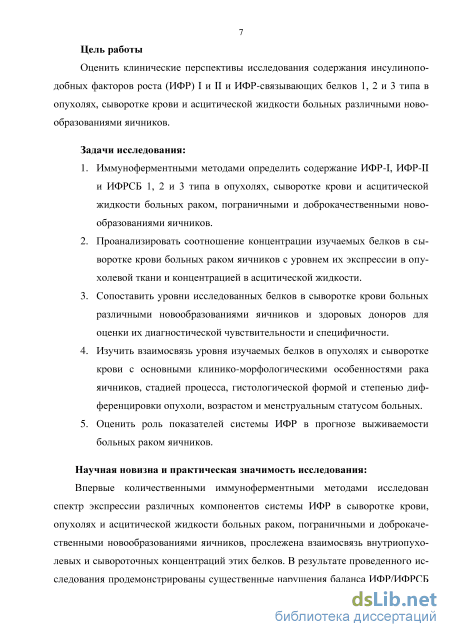 7

Цель работы

Оценить клинические перспективы исследования содержания инсулиноподобных факторов роста (ИФР) I и II и ИФР-связывающих белков 1, 2 и 3 типа в опухолях, сыворотке крови и асцитической жидкости больных различными новообразованиями яичников.

Задачи исследования:

1. Иммуноферментными методами определить содержание ИФР-I, ИФР-II и ИФРСБ 1, 2 и 3 типа в опухолях, сыворотке крови и асцитической жидкости больных раком, пограничными и доброкачественными новообразованиями яичников.
2. Проанализировать соотношение концентрации изучаемых белков в сыворотке крови больных раком яичников с уровнем их экспрессии в опухолевой ткани и концентрацией в асцитической жидкости.
3. Сопоставить уровни исследованных белков в сыворотке крови больных различными новообразованиями яичников и здоровых доноров для оценки их диагностической чувствительности и специфичности.
4. Изучить взаимосвязь уровня изучаемых белков в опухолях и сыворотке крови с основными клинико-морфологическими особенностями рака яичников, стадией процесса, гистологической формой и степенью дифференцировки опухоли, возрастом и менструальным статусом больных.
5. Оценить роль показателей системы ИФР в прогнозе выживаемости больных раком яичников.

Научная новизна и практическая значимость исследования:

Впервые количественными иммуноферментными методами исследован спектр экспрессии различных компонентов системы ИФР в сыворотке крови, опухолях и асцитической жидкости больных раком, пограничными и доброкачественными новообразованиями яичников, прослежена взаимосвязь внутриопухолевых и сывороточных концентраций этих белков. В результате проведенного исследования продемонстрированы существенные нарушения баланса ИФР/ИФРСБ

dsLib.net
библиотека диссертаций